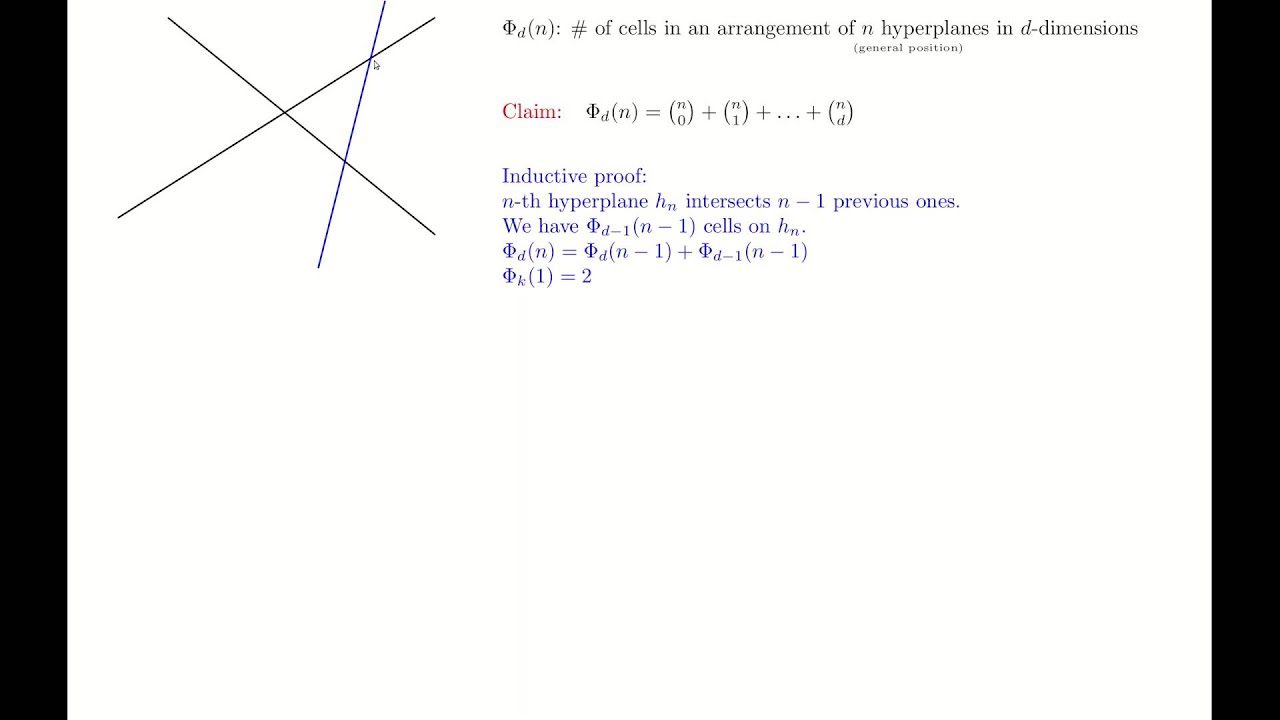 $\Phi_d(n)$: # of cells in an arrangement of $n$ hyperplanes in $d$-dimensions
(general position)

Claim: $\Phi_d(n) = \binom{n}{0} + \binom{n}{1} + \ldots + \binom{n}{d}$

Inductive proof:
$n$-th hyperplane $h_n$ intersects $n-1$ previous ones.
We have $\Phi_{d-1}(n-1)$ cells on $h_n$.
$\Phi_d(n) = \Phi_d(n-1) + \Phi_{d-1}(n-1)$
$\Phi_k(1) = 2$